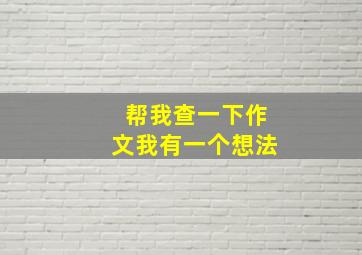 帮我查一下作文我有一个想法